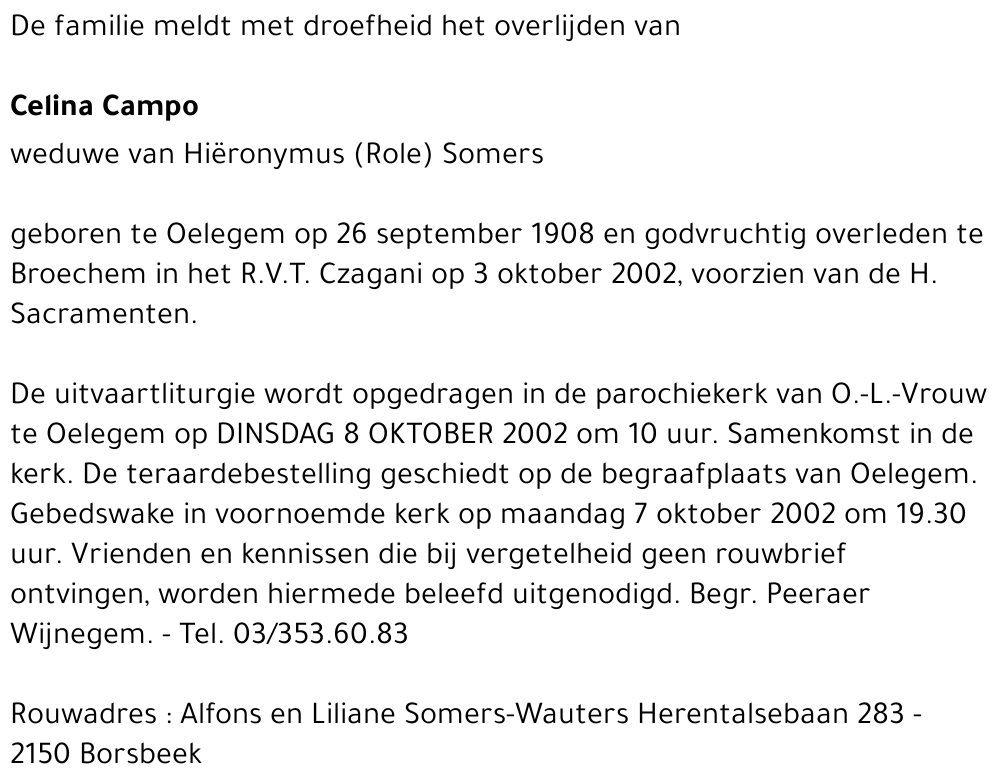 De familie meldt met droefheid het overlijden van

Celina Campo
weduwe van Hiëronymus (Role) Somers

geboren te Oelegem op 26 september 1908 en godvruchtig overleden te Broechem in het R.V.T. Czagani op 3 oktober 2002, voorzien van de H. Sacramenten.

De uitvaartliturgie wordt opgedragen in de parochiekerk van O.-L.-Vrouw te Oelegem op DINSDAG 8 OKTOBER 2002 om 10 uur. Samenkomst in de kerk. De teraardebestelling geschiedt op de begraafplaats van Oelegem. Gebedswake in voornoemde kerk op maandag 7 oktober 2002 om 19.30 uur. Vrienden en kennissen die bij vergetelheid geen rouwbrief ontvingen, worden hiermede beleefd uitgenodigd. Begr. Peeraer Wijnegem. - Tel. 03/353.60.83

Rouwadres : Alfons en Liliane Somers-Wauters Herentalsebaan 283 - 2150 Borsbeek